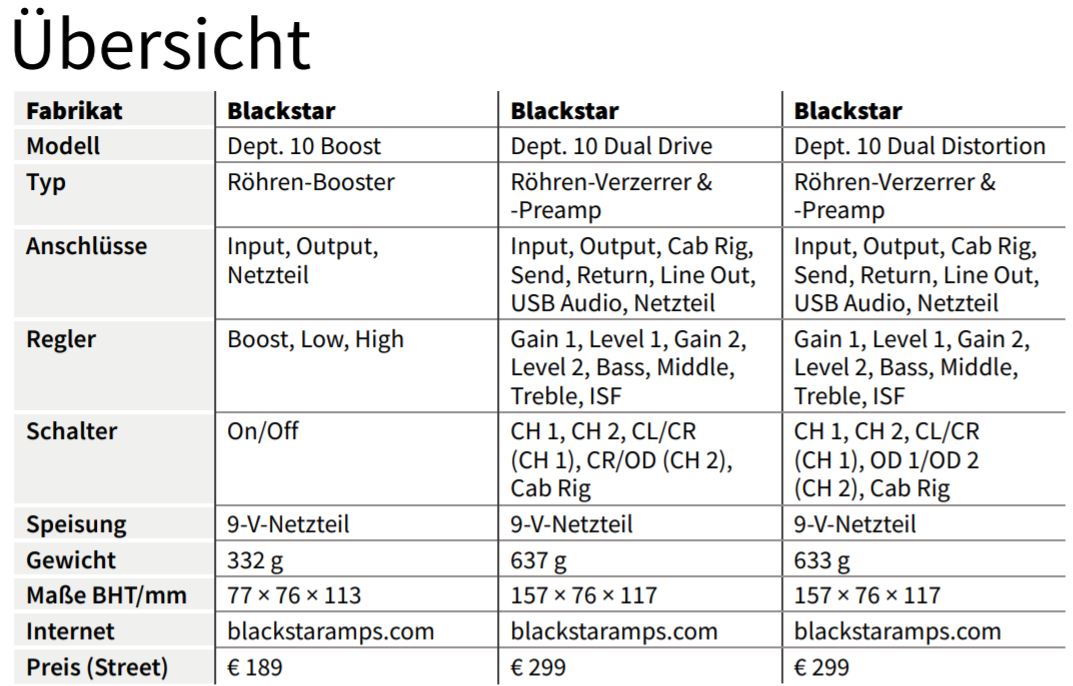 Übersicht

| Fabrikat | Blackstar | Blackstar | Blackstar |
|---|---|---|---|
| Modell | Dept. 10 Boost | Dept. 10 Dual Drive | Dept. 10 Dual Distortion |
| Typ | Röhren-Booster | Röhren-Verzerrer & -Preamp | Röhren-Verzerrer & -Preamp |
| Anschlüsse | Input, Output, Netzteil | Input, Output, Cab Rig, Send, Return, Line Out, USB Audio, Netzteil | Input, Output, Cab Rig, Send, Return, Line Out, USB Audio, Netzteil |
| Regler | Boost, Low, High | Gain 1, Level 1, Gain 2, Level 2, Bass, Middle, Treble, ISF | Gain 1, Level 1, Gain 2, Level 2, Bass, Middle, Treble, ISF |
| Schalter | On/Off | CH 1, CH 2, CL/CR (CH 1), CR/OD (CH 2), Cab Rig | CH 1, CH 2, CL/CR (CH 1), OD 1/OD 2 (CH 2), Cab Rig |
| Speisung | 9-V-Netzteil | 9-V-Netzteil | 9-V-Netzteil |
| Gewicht | 332 g | 637 g | 633 g |
| Maße BHT/mm | 77 × 76 × 113 | 157 × 76 × 117 | 157 × 76 × 117 |
| Internet | blackstaramps.com | blackstaramps.com | blackstaramps.com |
| Preis (Street) | € 189 | € 299 | € 299 |